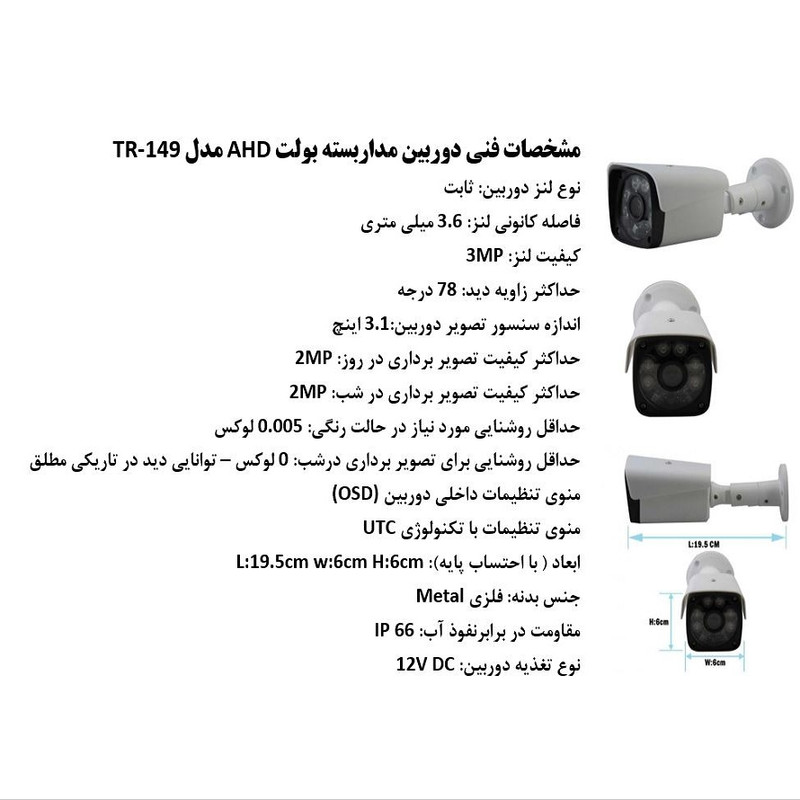 مشخصات فنی دوربین مداربسته بولت AHD مدل TR-149

نوع لنز دوربین: ثابت

فاصله کانونی لنز: 3.6 میلی متری

کیفیت لنز: 3MP

حداکثر زاویه دید: 78 درجه

اندازه سنسور تصویر دوربین:3.1 اینچ

حداکثر کیفیت تصویر برداری در روز: 2MP

حداکثر کیفیت تصویر برداری در شب: 2MP

حداقل روشنایی مورد نیاز در حالت رنگی: 0.005 لوکس

حداقل روشنایی برای تصویر برداری درشب: 0 لوکس – توانایی دید در تاریکی مطلق

منوی تنظیمات داخلی دوربین (OSD)

منوی تنظیمات با تکنولوژی UTC

ابعاد ( با احتساب پایه): L:19.5cm w:6cm H:6cm

جنس بدنه: فلزی Metal

مقاومت در برابرنفوذ آب: IP 66

نوع تغذیه دوربین: 12V DC

L:19.5 CM

H:6cm

W:6cm